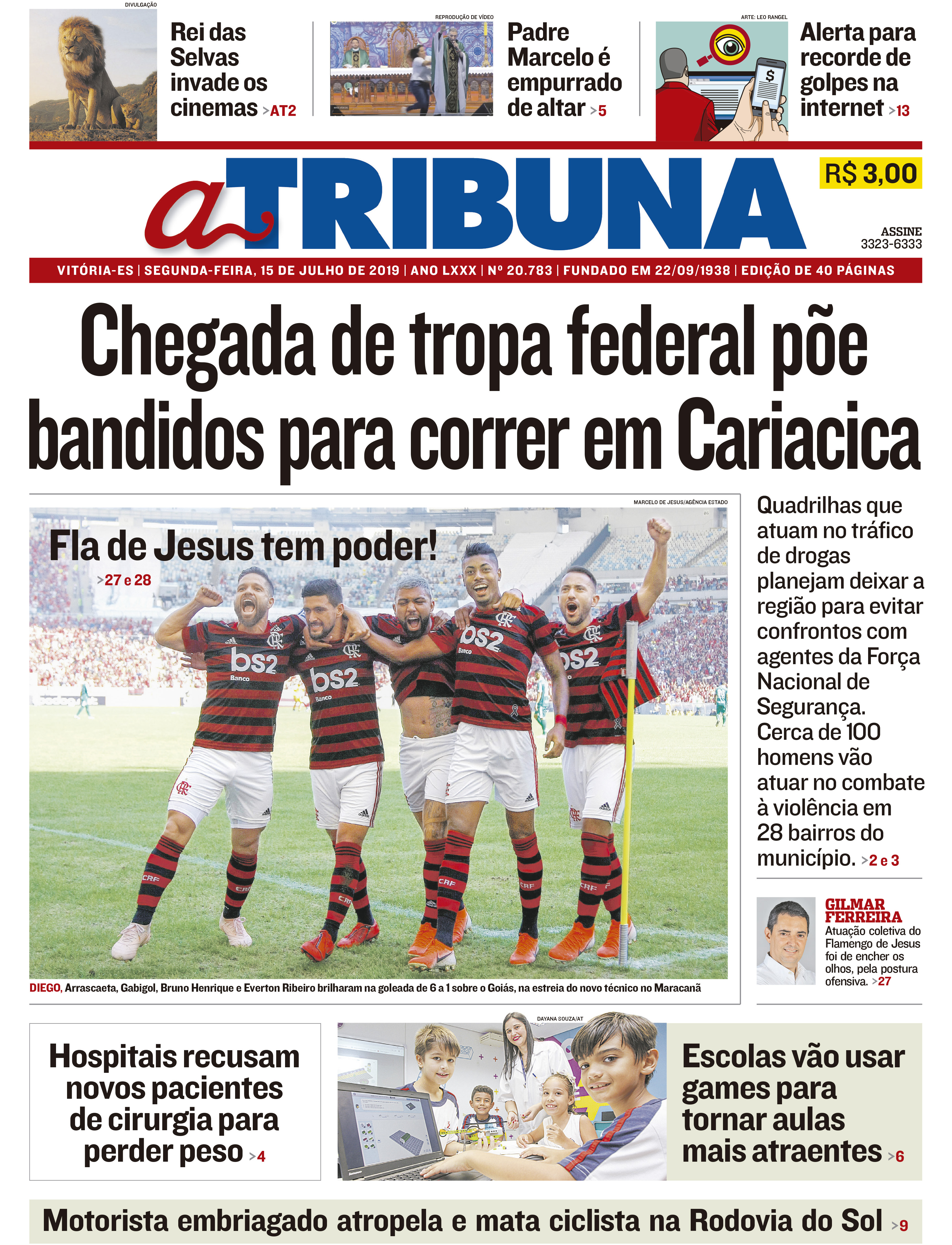 DIVULGAÇÃO

Rei das Selvas invade os cinemas >AT2

REPRODUÇÃO DE VÍDEO

Padre Marcelo é empurrado de altar >5

ARTE: LEO RANGEL

Alerta para recorde de golpes na internet >13

a TRIBUNA

R$ 3,00

ASSINE
3323-6333

VITÓRIA-ES | SEGUNDA-FEIRA, 15 DE JULHO DE 2019 | ANO LXXX | Nº 20.783 | FUNDADO EM 22/09/1938 | EDIÇÃO DE 40 PÁGINAS

Chegada de tropa federal põe bandidos para correr em Cariacica

MARCELO DE JESUS/AGÊNCIA ESTADO

Fla de Jesus tem poder!

>27 e 28

DIEGO, Arrascaeta, Gabigol, Bruno Henrique e Everton Ribeiro brilharam na goleada de 6 a 1 sobre o Goiás, na estreia do novo técnico no Maracanã

Quadrilhas que atuam no tráfico de drogas planejam deixar a região para evitar confrontos com agentes da Força Nacional de Segurança. Cerca de 100 homens vão atuar no combate à violência em 28 bairros do município. >2 e 3

GILMAR FERREIRA

Atuação coletiva do Flamengo de Jesus foi de encher os olhos, pela postura ofensiva. >27

Hospitais recusam novos pacientes de cirurgia para perder peso >4

DAYANA SOUZA/AT

Escolas vão usar games para tornar aulas mais atraentes >6

Motorista embriagado atropela e mata ciclista na Rodovia do Sol >9